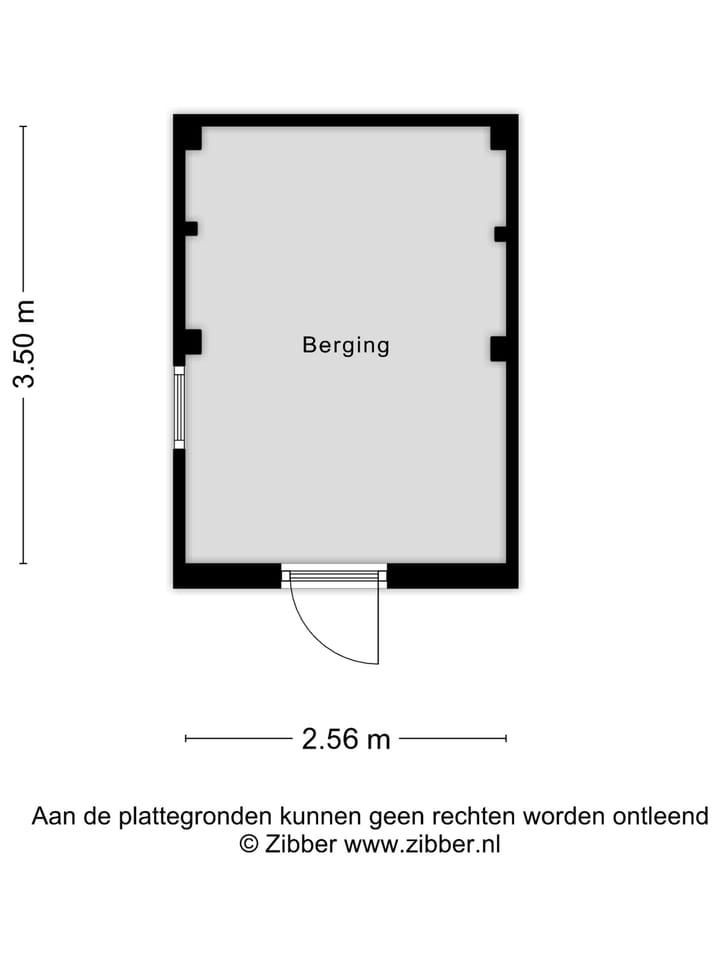 3.50 m

Berging

2.56 m

Aan de plattegronden kunnen geen rechten worden ontleend
© Zibber www.zibber.nl